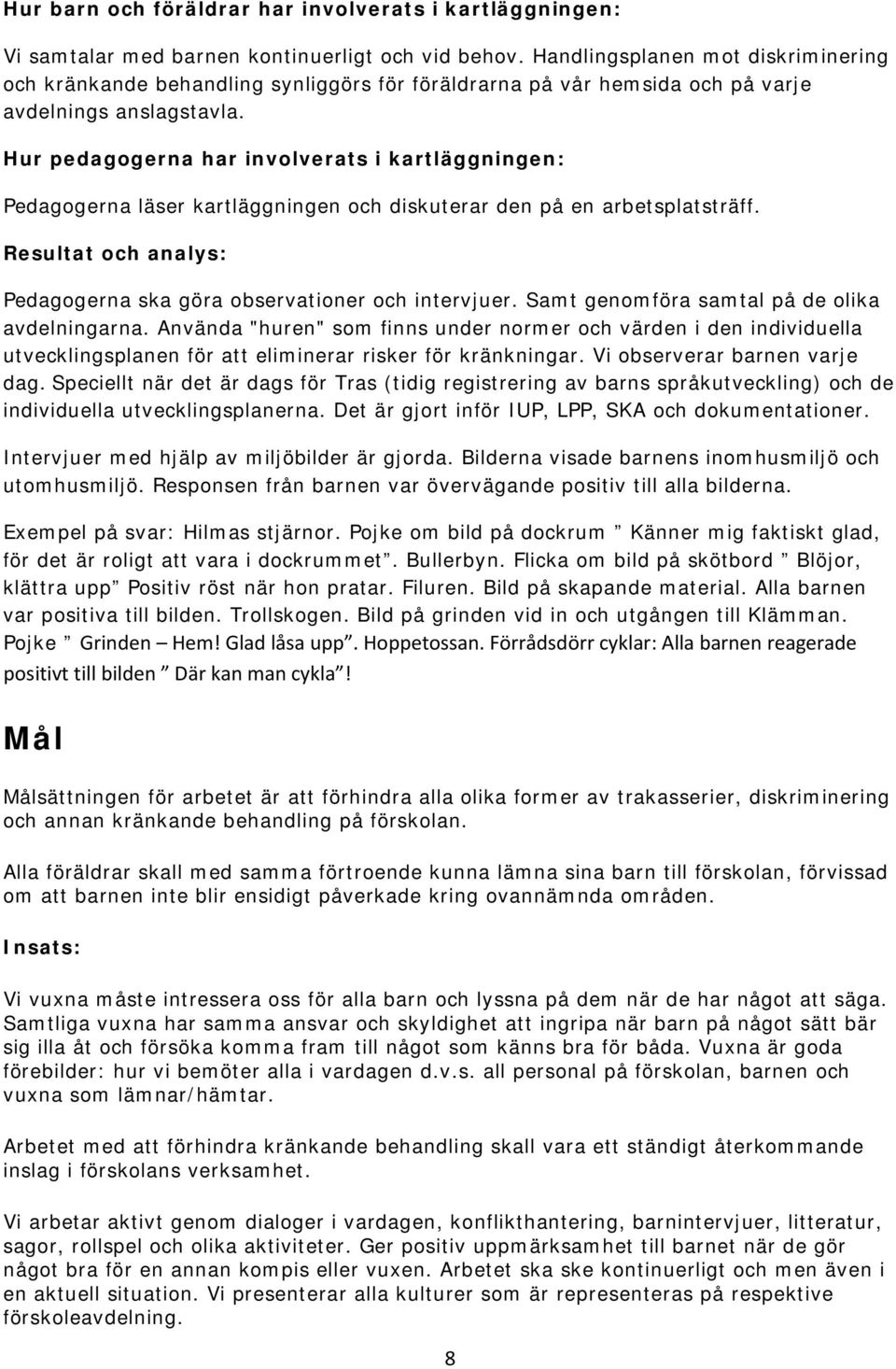 Hur barn och föräldrar har involverats i kartläggningen:

Vi samtalar med barnen kontinuerligt och vid behov. Handlingsplanen mot diskriminering och kränkande behandling synliggörs för föräldrarna på vår hemsida och på varje avdelnings anslagstavla.

Hur pedagogerna har involverats i kartläggningen:

Pedagogerna läser kartläggningen och diskuterar den på en arbetsplatsträff.

Resultat och analys:

Pedagogerna ska göra observationer och intervjuer. Samt genomföra samtal på de olika avdelningarna. Använda "huren" som finns under normer och värden i den individuella utvecklingsplanen för att eliminerar risker för kränkningar. Vi observerar barnen varje dag. Speciellt när det är dags för Tras (tidig registrering av barns språkutveckling) och de individuella utvecklingsplanerna. Det är gjort inför IUP, LPP, SKA och dokumentationer.

Intervjuer med hjälp av miljöbilder är gjorda. Bilderna visade barnens inomhusmiljö och utomhusmiljö. Responsen från barnen var övervägande positiv till alla bilderna.

Exempel på svar: Hilmas stjärnor. Pojke om bild på dockrum ” Känner mig faktiskt glad, för det är roligt att vara i dockrummet”. Bullerbyn. Flicka om bild på skötbord ” Blöjor, klättra upp” Positiv röst när hon pratar. Filuren. Bild på skapande material. Alla barnen var positiva till bilden. Trollskogen. Bild på grinden vid in och utgången till Klämman. Pojke ” Grinden – Hem! Glad låsa upp”. Hoppetossan. Förrådsdörr cyklar: Alla barnen reagerade positivt till bilden ” Där kan man cykla”!

Mål

Målsättningen för arbetet är att förhindra alla olika former av trakasserier, diskriminering och annan kränkande behandling på förskolan.

Alla föräldrar skall med samma förtroende kunna lämna sina barn till förskolan, förvissad om att barnen inte blir ensidigt påverkade kring ovannämnda områden.

Insats:

Vi vuxna måste intressera oss för alla barn och lyssna på dem när de har något att säga. Samtliga vuxna har samma ansvar och skyldighet att ingripa när barn på något sätt bär sig illa åt och försöka komma fram till något som känns bra för båda. Vuxna är goda förebilder: hur vi bemöter alla i vardagen d.v.s. all personal på förskolan, barnen och vuxna som lämnar/hämtar.

Arbetet med att förhindra kränkande behandling skall vara ett ständigt återkommande inslag i förskolans verksamhet.

Vi arbetar aktivt genom dialoger i vardagen, konflikthantering, barnintervjuer, litteratur, sagor, rollspel och olika aktiviteter. Ger positiv uppmärksamhet till barnet när de gör något bra för en annan kompis eller vuxen. Arbetet ska ske kontinuerligt och men även i en aktuell situation. Vi presenterar alla kulturer som är representeras på respektive förskoleavdelning.

8